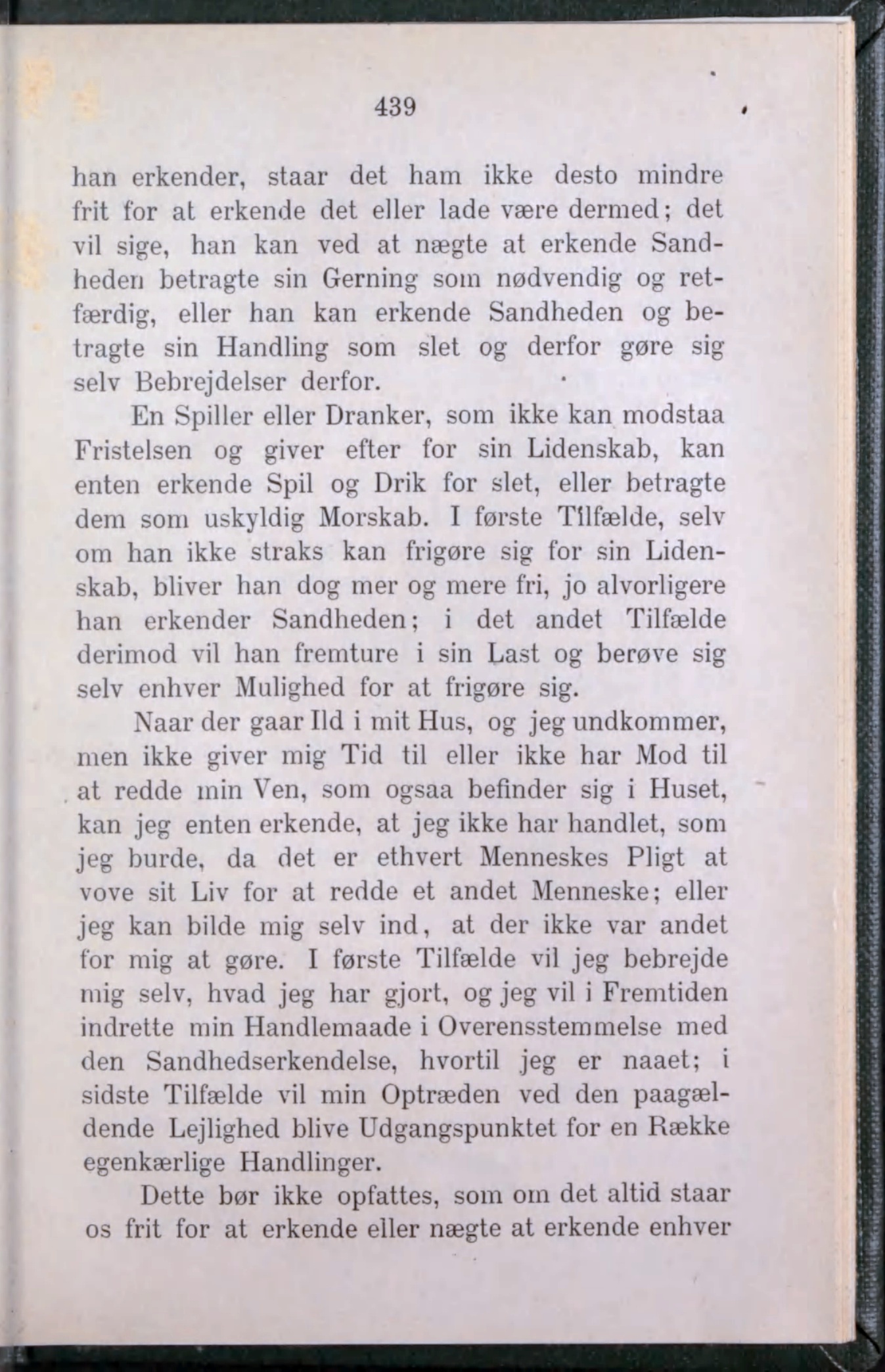 439

han erkender, staar det ham ikke desto mindre frit for at erkende det eller lade være dermed; det vil sige, han kan ved at nægte at erkende Sandheden betragte sin Gerning som nødvendig og retfærdig, eller han kan erkende Sandheden og betragte sin Handling som slet og derfor gøre sig selv Bebrejdelser derfor.

En Spiller eller Dranker, som ikke kan modstaa Fristelsen og giver efter for sin Lidenskab, kan enten erkende Spil og Drik for slet, eller betragte dem som uskyldig Morskab. I første Tilfælde, selv om han ikke straks kan frigøre sig for sin Lidenskab, bliver han dog mer og mere fri, jo alvorligere han erkender Sandheden; i det andet Tilfælde derimod vil han fremture i sin Last og berøve sig selv enhver Mulighed for at frigøre sig.

Naar der gaar Ild i mit Hus, og jeg undkommer, men ikke giver mig Tid til eller ikke har Mod til at redde min Ven, som ogsaa befinder sig i Huset, kan jeg enten erkende, at jeg ikke har handlet, som jeg burde, da det er ethvert Menneskes Pligt at vove sit Liv for at redde et andet Menneske; eller jeg kan bilde mig selv ind, at der ikke var andet for mig at gøre. I første Tilfælde vil jeg bebrejde mig selv, hvad jeg har gjort, og jeg vil i Fremtiden indrette min Handlemaade i Overensstemmelse med den Sandhedserkendelse, hvortil jeg er naaet; i sidste Tilfælde vil min Optræden ved den paagældende Lejlighed blive Udgangspunktet for en Række egenkærlige Handlinger.

Dette bør ikke opfattes, som om det altid staar os frit for at erkende eller nægte at erkende enhver